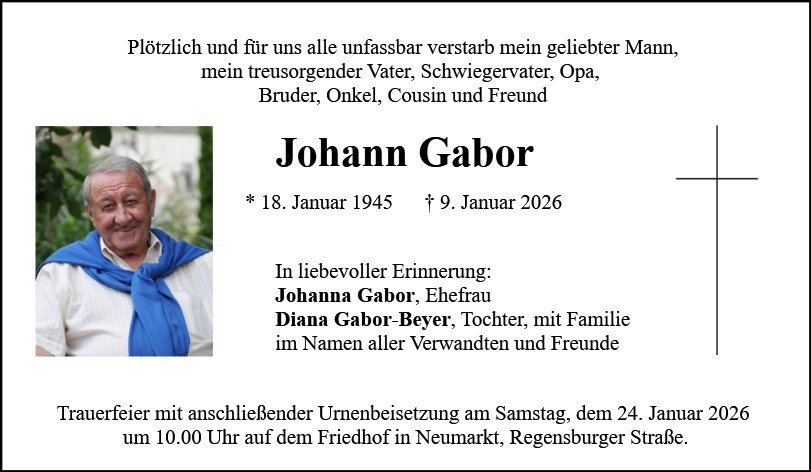 Plötzlich und für uns alle unfassbar verstarb mein geliebter Mann, mein treusorgender Vater, Schwiegervater, Opa, Bruder, Onkel, Cousin und Freund

Johann Gabor

* 18. Januar 1945     † 9. Januar 2026

In liebevoller Erinnerung:
Johanna Gabor, Ehefrau
Diana Gabor-Beyer, Tochter, mit Familie
im Namen aller Verwandten und Freunde

Trauerfeier mit anschließender Urnenbeisetzung am Samstag, dem 24. Januar 2026 um 10.00 Uhr auf dem Friedhof in Neumarkt, Regensburger Straße.